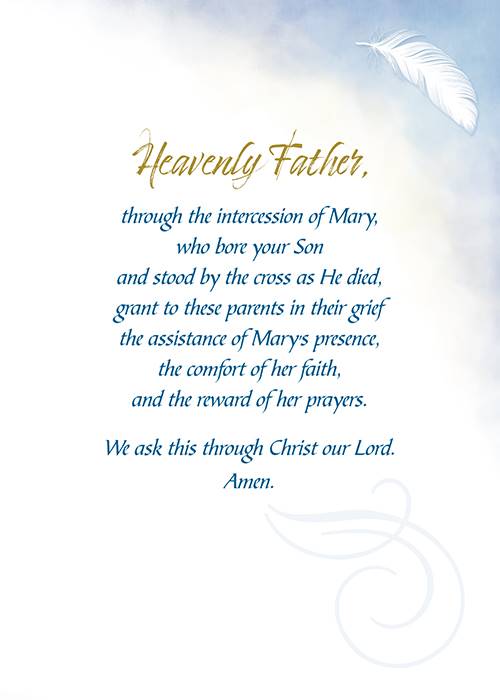 Heavenly Father,

through the intercession of Mary,
who bore your Son
and stood by the cross as He died,
grant to these parents in their grief
the assistance of Mary's presence,
the comfort of her faith,
and the reward of her prayers.

We ask this through Christ our Lord.
Amen.